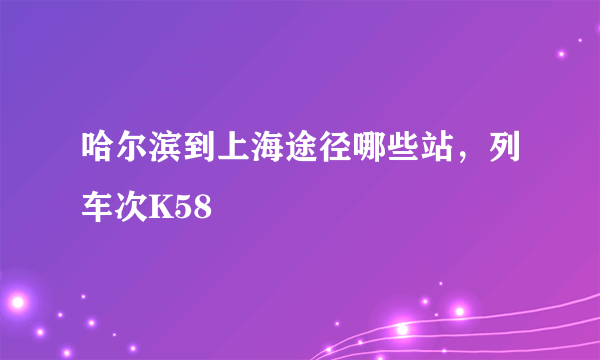 哈尔滨到上海途径哪些站，列车次K58